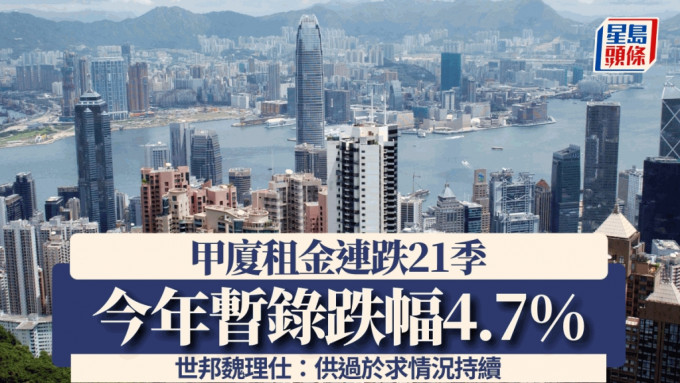 星島頭條

甲廈租金連跌21季

今年暫錄跌幅4.7%

世邦魏理仕：供過於求情況持續